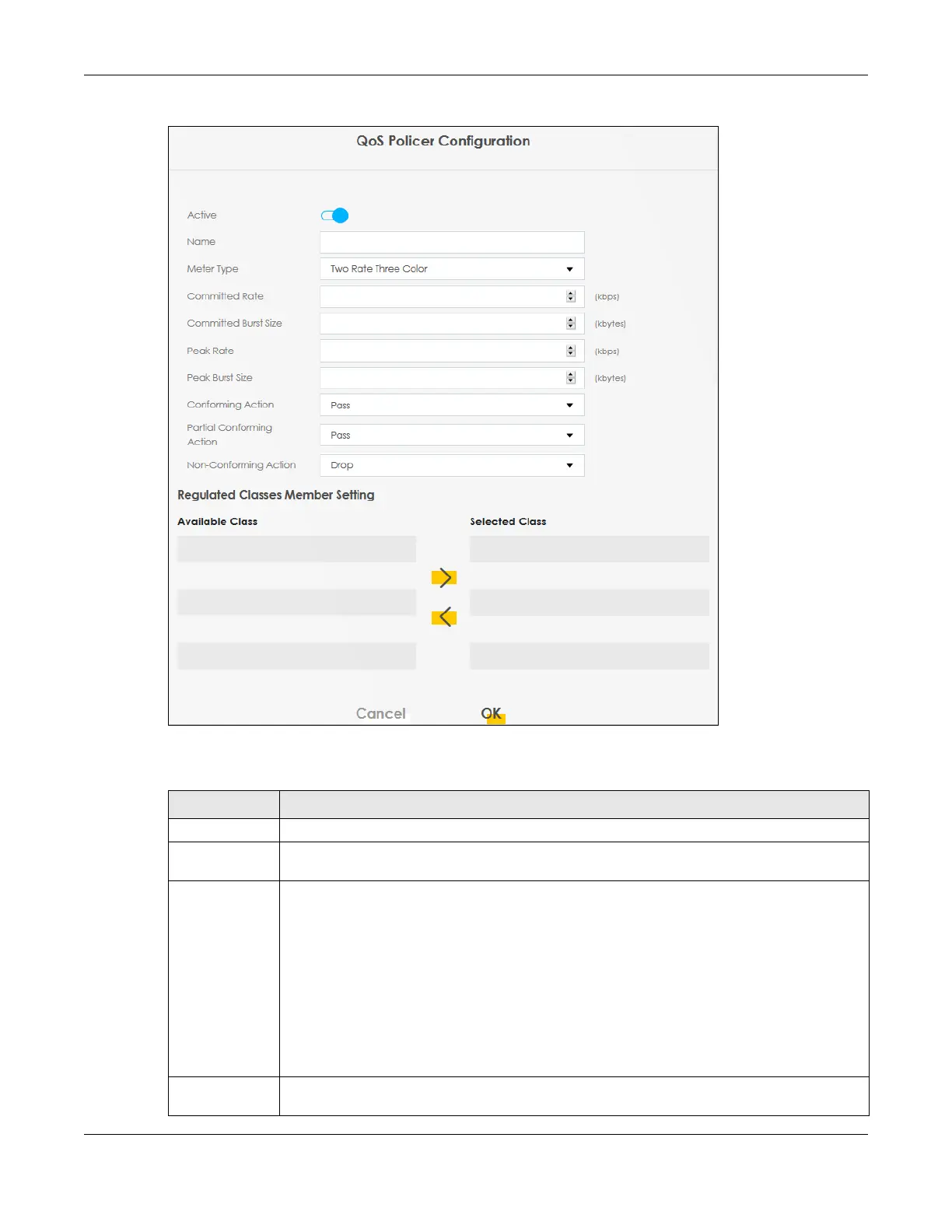 QoS Policer Configuration

Active

Name

Meter Type Two Rate Three Color

Committed Rate (kbps)

Committed Burst Size (kbytes)

Peak Rate (kbps)

Peak Burst Size (kbytes)

Conforming Action Pass

Partial Conforming Action Pass

Non-Conforming Action Drop

Regulated Classes Member Setting

Available Class

Selected Class

Cancel OK